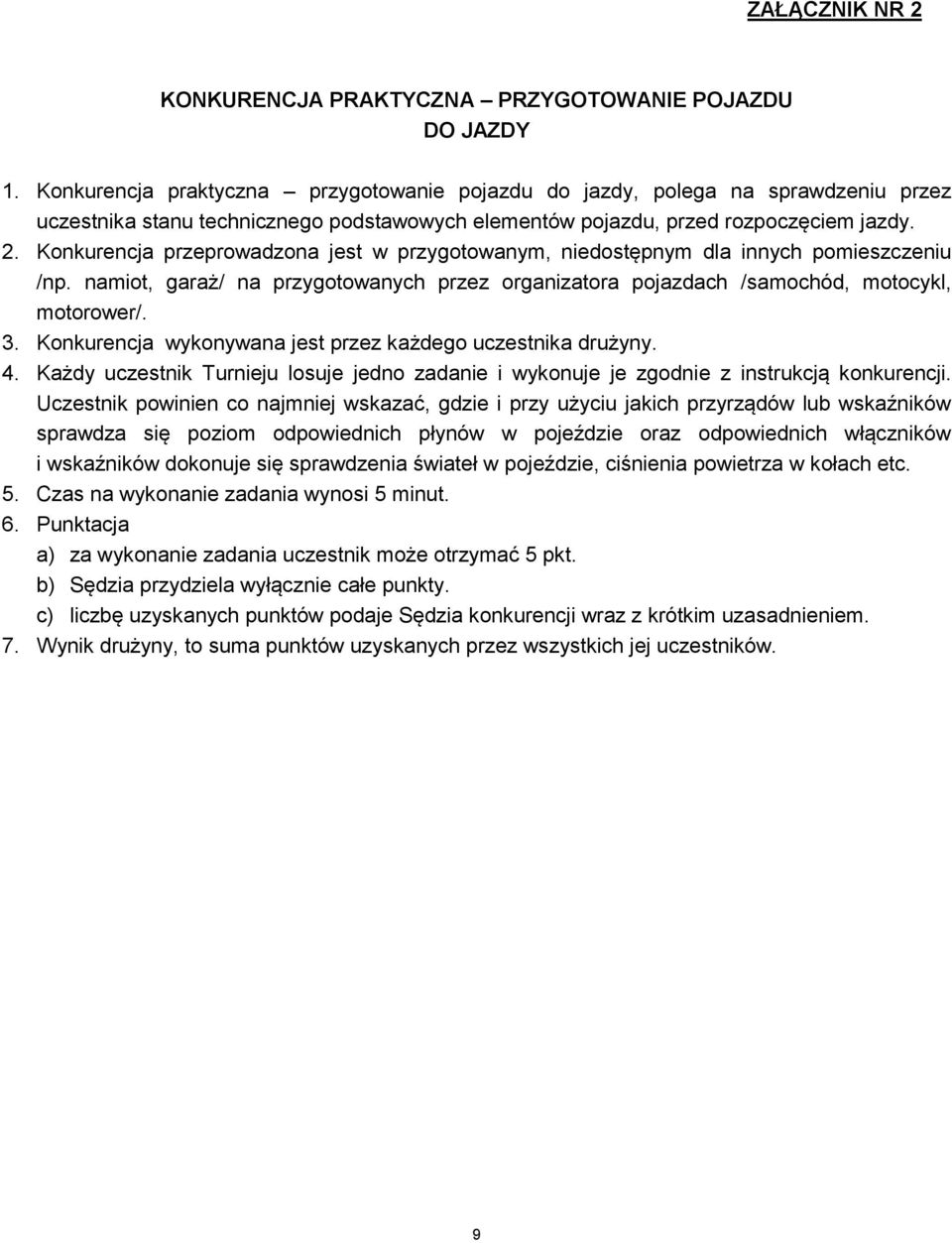 ZAŁĄCZNIK NR 2

KONKURENCJA PRAKTYCZNA – PRZYGOTOWANIE POJAZDU DO JAZDY

1. Konkurencja praktyczna – przygotowanie pojazdu do jazdy, polega na sprawdzeniu przez uczestnika stanu technicznego podstawowych elementów pojazdu, przed rozpoczęciem jazdy.
2. Konkurencja przeprowadzona jest w przygotowanym, niedostępnym dla innych pomieszczeniu /np. namiot, garaż/ na przygotowanych przez organizatora pojazdach /samochód, motocykl, motorower/.
3. Konkurencja wykonywana jest przez każdego uczestnika drużyny.
4. Każdy uczestnik Turnieju losuje jedno zadanie i wykonuje je zgodnie z instrukcją konkurencji. Uczestnik powinien co najmniej wskazać, gdzie i przy użyciu jakich przyrządów lub wskaźników sprawdza się poziom odpowiednich płynów w pojeździe oraz odpowiednich włączników i wskaźników dokonuje się sprawdzenia świateł w pojeździe, ciśnienia powietrza w kołach etc.
5. Czas na wykonanie zadania wynosi 5 minut.
6. Punktacja
a) za wykonanie zadania uczestnik może otrzymać 5 pkt.
b) Sędzia przydziela wyłącznie całe punkty.
c) liczbę uzyskanych punktów podaje Sędzia konkurencji wraz z krótkim uzasadnieniem.
7. Wynik drużyny, to suma punktów uzyskanych przez wszystkich jej uczestników.

9